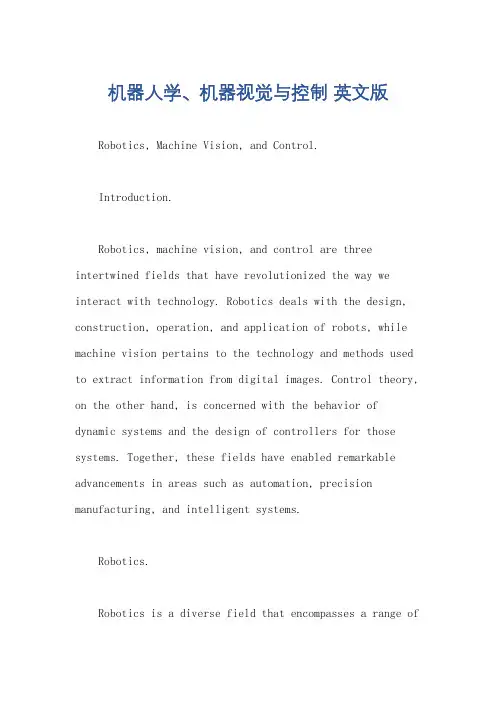 机器人学、机器视觉与控制 英文版

Robotics, Machine Vision, and Control.

Introduction.

Robotics, machine vision, and control are three intertwined fields that have revolutionized the way we interact with technology. Robotics deals with the design, construction, operation, and application of robots, while machine vision pertains to the technology and methods used to extract information from digital images. Control theory, on the other hand, is concerned with the behavior of dynamic systems and the design of controllers for those systems. Together, these fields have enabled remarkable advancements in areas such as automation, precision manufacturing, and intelligent systems.

Robotics.

Robotics is a diverse field that encompasses a range of